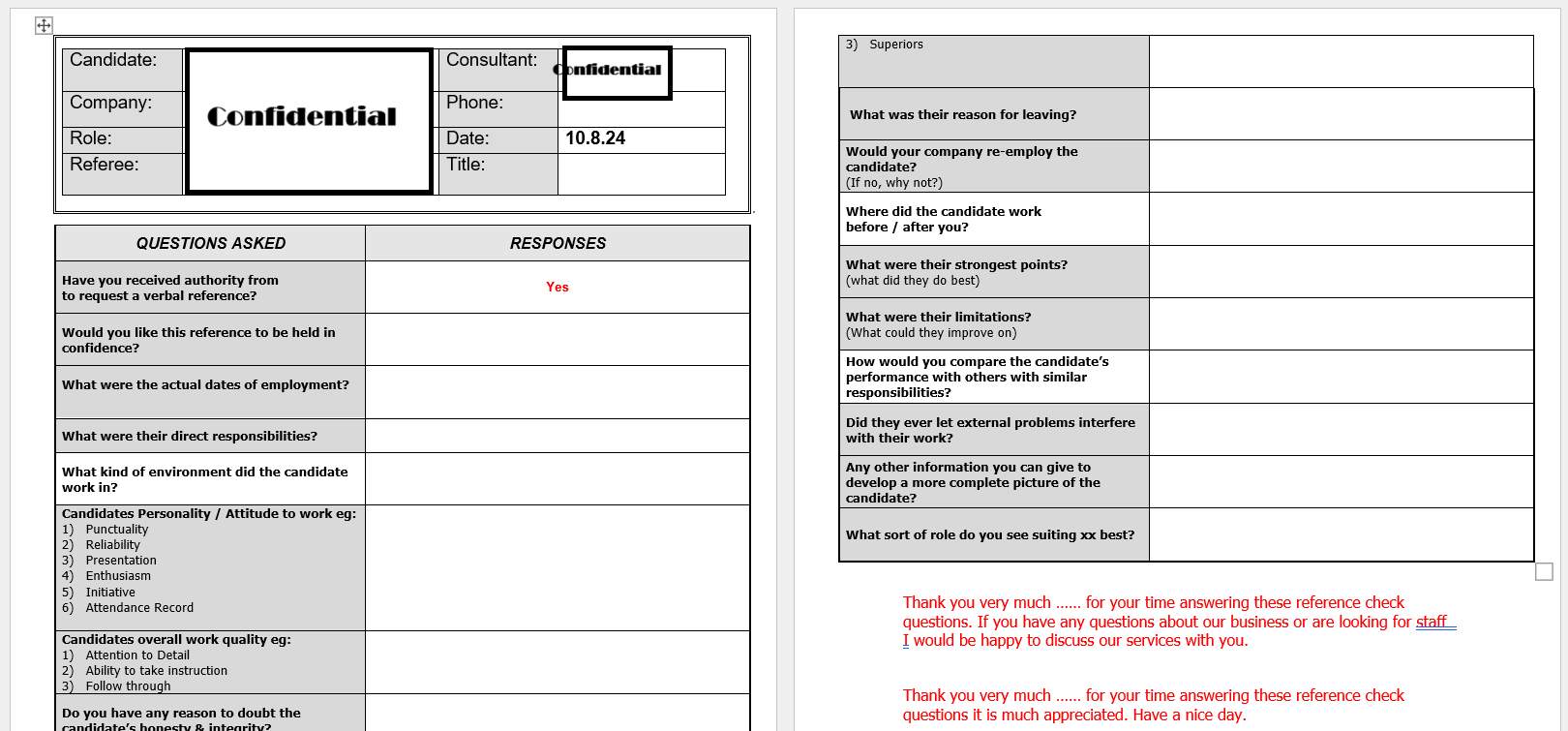 | Candidate: | Confidential | Consultant: | Confidential |
|---|---|---|---|
| Company: | | Phone: | |
| Role: | | Date: | 10.8.24 |
| Referee: | | Title: | |

| QUESTIONS ASKED | RESPONSES |
|---|---|
| Have you received authority from to request a verbal reference? | Yes |
| Would you like this reference to be held in confidence? | |
| What were the actual dates of employment? | |
| What were their direct responsibilities? | |
| What kind of environment did the candidate work in? | |
| Candidates Personality / Attitude to work eg: 1) Punctuality 2) Reliability 3) Presentation 4) Enthusiasm 5) Initiative 6) Attendance Record | |
| Candidates overall work quality eg: 1) Attention to Detail 2) Ability to take instruction 3) Follow through | |
| Do you have any reason to doubt the candidate's honesty & integrity? | |

| 3) Superiors | |
|---|---|
| What was their reason for leaving? | |
| Would your company re-employ the candidate? (If no, why not?) | |
| Where did the candidate work before / after you? | |
| What were their strongest points? (what did they do best) | |
| What were their limitations? (What could they improve on) | |
| How would you compare the candidate's performance with others with similar responsibilities? | |
| Did they ever let external problems interfere with their work? | |
| Any other information you can give to develop a more complete picture of the candidate? | |
| What sort of role do you see suiting xx best? | |

Thank you very much ...... for your time answering these reference check questions. If you have any questions about our business or are looking for staff I would be happy to discuss our services with you.

Thank you very much ...... for your time answering these reference check questions it is much appreciated. Have a nice day.